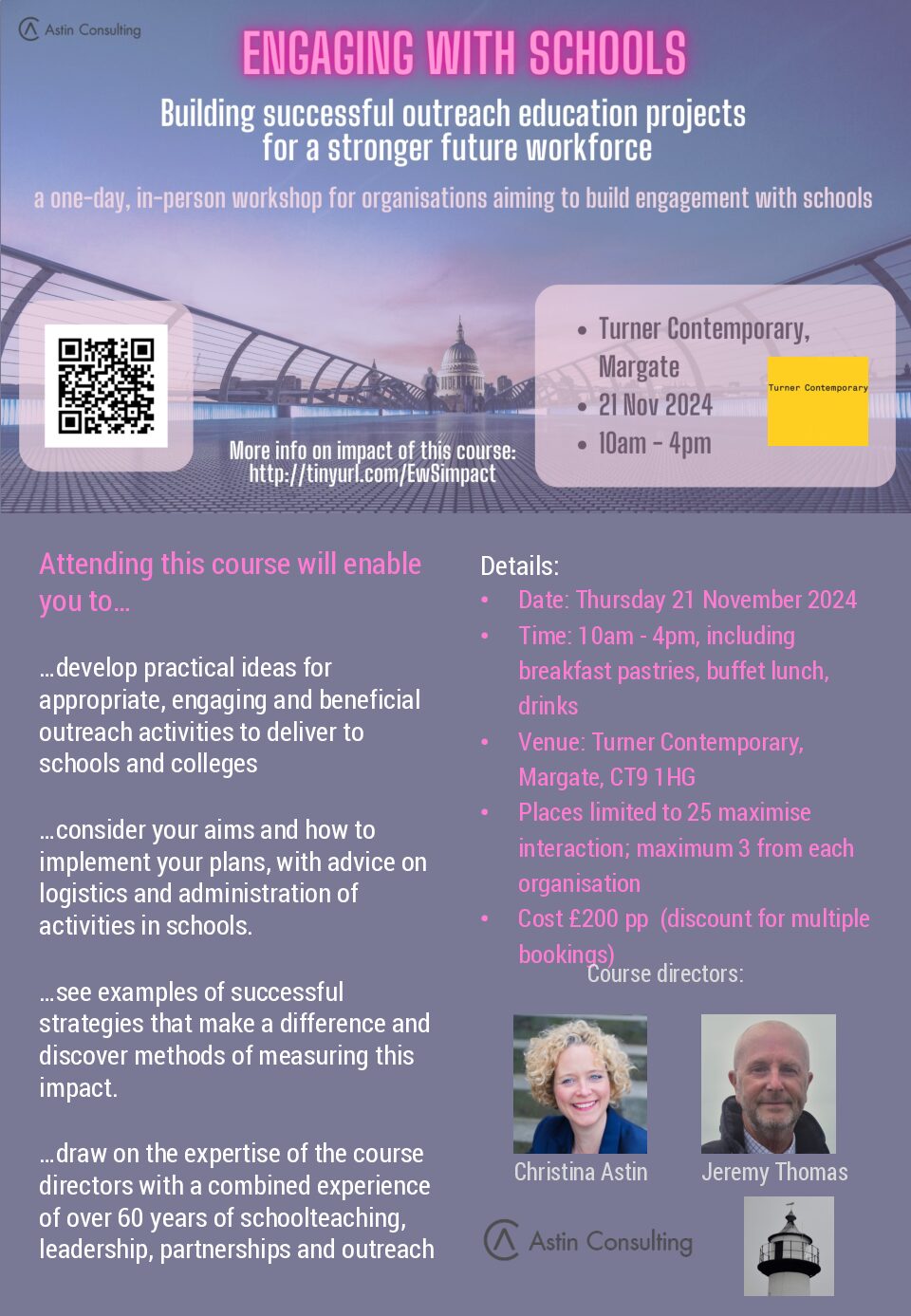 Astin Consulting

ENGAGING WITH SCHOOLS

Building successful outreach education projects for a stronger future workforce

a one-day, in-person workshop for organisations aiming to build engagement with schools

More info on impact of this course:
http://tinyurl.com/EwSimpact

• Turner Contemporary, Margate
• 21 Nov 2024
• 10am - 4pm

Turner Contemporary

Attending this course will enable you to…

…develop practical ideas for appropriate, engaging and beneficial outreach activities to deliver to schools and colleges

…consider your aims and how to implement your plans, with advice on logistics and administration of activities in schools.

…see examples of successful strategies that make a difference and discover methods of measuring this impact.

…draw on the expertise of the course directors with a combined experience of over 60 years of schoolteaching, leadership, partnerships and outreach

Details:
• Date: Thursday 21 November 2024
• Time: 10am - 4pm, including breakfast pastries, buffet lunch, drinks
• Venue: Turner Contemporary, Margate, CT9 1HG
• Places limited to 25 maximise interaction; maximum 3 from each organisation
• Cost £200 pp (discount for multiple bookings)

Course directors:

Christina Astin

Jeremy Thomas

Astin Consulting